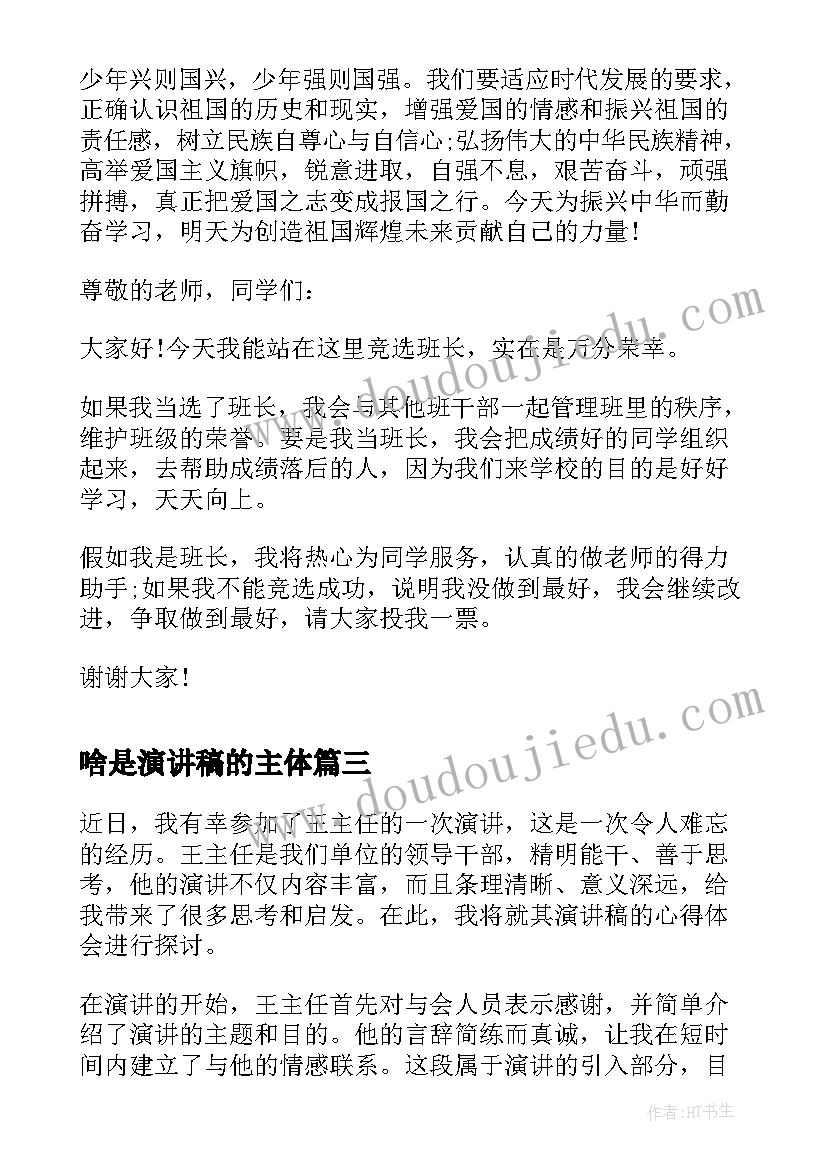 少年兴则国兴，少年强则国强。我们要适应时代发展的要求，正确认识祖国的历史和现实，增强爱国的情感和振兴祖国的责任感，树立民族自尊心与自信心;弘扬伟大的中华民族精神，高举爱国主义旗帜，锐意进取，自强不息，艰苦奋斗，顽强拼搏，真正把爱国之志变成报国之行。今天为振兴中华而勤奋学习，明天为创造祖国辉煌未来贡献自己的力量!

尊敬的老师，同学们:

大家好!今天我能站在这里竞选班长，实在是万分荣幸。

如果我当选了班长，我会与其他班干部一起管理班里的秩序，维护班级的荣誉。要是我当班长，我会把成绩好的同学组织起来，去帮助成绩落后的人，因为我们来学校的目的是好好学习，天天向上。

假如我是班长，我将热心为同学服务，认真的做老师的得力助手;如果我不能竞选成功，说明我没做到最好，我会继续改进，争取做到最好，请大家投我一票。

谢谢大家!

www.doudoujiedu.com

啥是演讲稿的主体篇三

近日，我有幸参加了王主任的一次演讲，这是一次令人难忘的经历。王主任是我们单位的领导干部，精明能干、善于思考，他的演讲不仅内容丰富，而且条理清晰、意义深远，给我带来了很多思考和启发。在此，我将就其演讲稿的心得体会进行探讨。

在演讲的开始，王主任首先对与会人员表示感谢，并简单介绍了演讲的主题和目的。他的言辞简练而真诚，让我在短时间内建立了与他的情感联系。这段属于演讲的引入部分，目

www.doudoujiedu.com

作者:HT书生